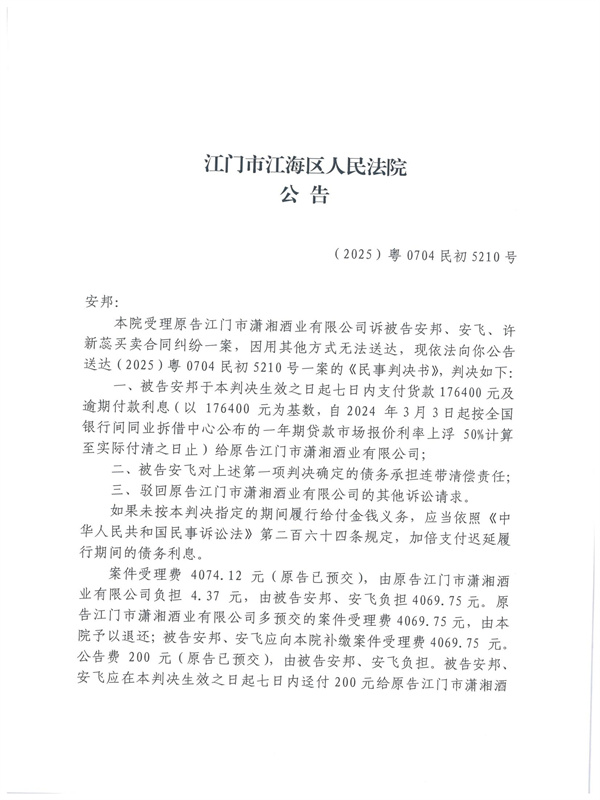 江门市江海区人民法院
公 告

（2025）粤 0704 民初 5210 号

安邦：

本院受理原告江门市潇湘酒业有限公司诉被告安邦、安飞、许新蕊买卖合同纠纷一案，因用其他方式无法送达，现依法向你公告送达（2025）粤 0704 民初 5210 号一案的《民事判决书》，判决如下：

一、被告安邦于本判决生效之日起七日内支付货款 176400 元及逾期付款利息（以 176400 元为基数，自 2024 年 3 月 3 日起按全国银行间同业拆借中心公布的一年期贷款市场报价利率上浮 50%计算至实际付清之日止）给原告江门市潇湘酒业有限公司；

二、被告安飞对上述第一项判决确定的债务承担连带清偿责任；

三、驳回原告江门市潇湘酒业有限公司的其他诉讼请求。

如果未按本判决指定的期间履行给付金钱义务，应当依照《中华人民共和国民事诉讼法》第二百六十四条规定，加倍支付迟延履行期间的债务利息。

案件受理费 4074.12 元（原告已预交），由原告江门市潇湘酒业有限公司负担 4.37 元，由被告安邦、安飞负担 4069.75 元。原告江门市潇湘酒业有限公司多预交的案件受理费 4069.75 元，由本院予以退还；被告安邦、安飞应向本院补缴案件受理费 4069.75 元。公告费 200 元（原告已预交），由被告安邦、安飞负担。被告安邦、安飞应在本判决生效之日起七日内迳付 200 元给原告江门市潇湘酒